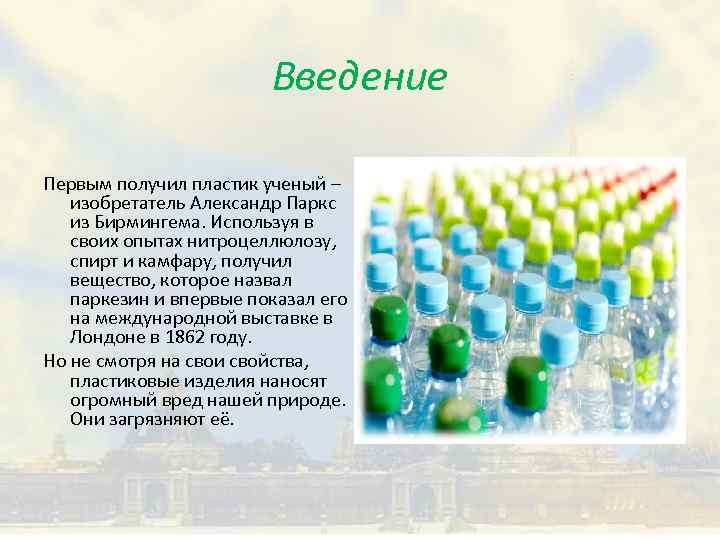 Введение

Первым получил пластик ученый – изобретатель Александр Паркс из Бирмингема. Используя в своих опытах нитроцеллюлозу, спирт и камфару, получил вещество, которое назвал паркезин и впервые показал его на международной выставке в Лондоне в 1862 году.

Но не смотря на свои свойства, пластиковые изделия наносят огромный вред нашей природе. Они загрязняют её.